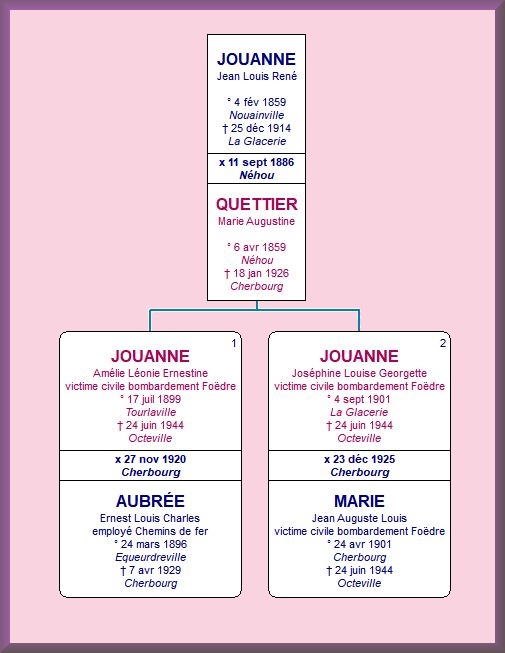 JOUANNE
Jean Louis René

° 4 fév 1859
Nouainville
† 25 déc 1914
La Glacerie

x 11 sept 1886
Néhou

QUETTIER
Marie Augustine

° 6 avr 1859
Néhou
† 18 jan 1926
Cherbourg

1

JOUANNE
Amélie Léonie Ernestine
victime civile bombardement Foëdre
° 17 juil 1899
Tourlaville
† 24 juin 1944
Octeville

x 27 nov 1920
Cherbourg

AUBRÉE
Ernest Louis Charles
employé Chemins de fer
° 24 mars 1896
Equeurdreville
† 7 avr 1929
Cherbourg

2

JOUANNE
Joséphine Louise Georgette
victime civile bombardement Foëdre
° 4 sept 1901
La Glacerie
† 24 juin 1944
Octeville

x 23 déc 1925
Cherbourg

MARIE
Jean Auguste Louis
victime civile bombardement Foëdre
° 24 avr 1901
Cherbourg
† 24 juin 1944
Octeville